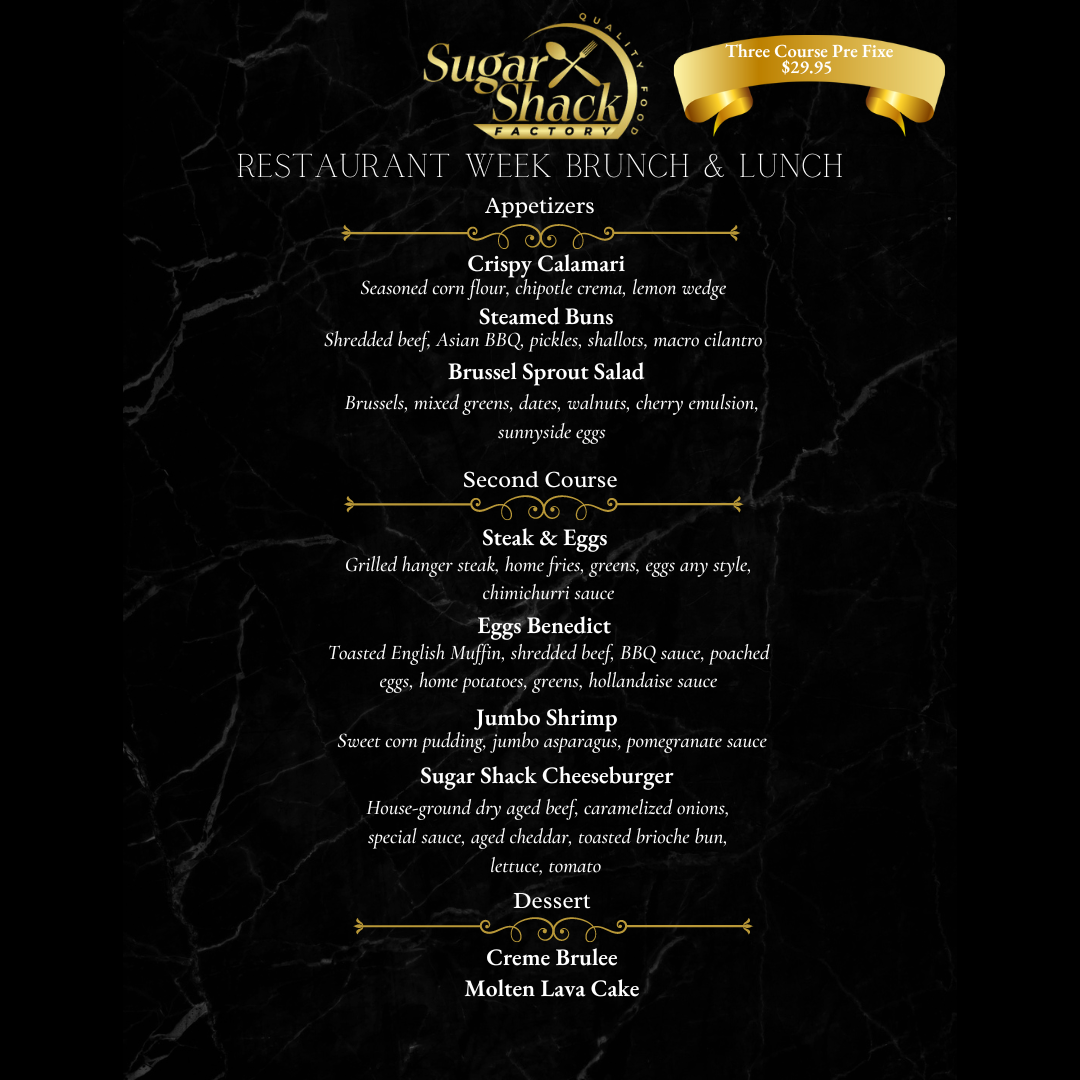 QUALITY FOOD
Sugar Shack
FACTORY

Three Course Pre Fixe
$29.95

RESTAURANT WEEK BRUNCH & LUNCH

Appetizers

Crispy Calamari
Seasoned corn flour, chipotle crema, lemon wedge

Steamed Buns
Shredded beef, Asian BBQ, pickles, shallots, macro cilantro

Brussel Sprout Salad
Brussels, mixed greens, dates, walnuts, cherry emulsion, sunnyside eggs

Second Course

Steak & Eggs
Grilled hanger steak, home fries, greens, eggs any style, chimichurri sauce

Eggs Benedict
Toasted English Muffin, shredded beef, BBQ sauce, poached eggs, home potatoes, greens, hollandaise sauce

Jumbo Shrimp
Sweet corn pudding, jumbo asparagus, pomegranate sauce

Sugar Shack Cheeseburger
House-ground dry aged beef, caramelized onions, special sauce, aged cheddar, toasted brioche bun, lettuce, tomato

Dessert

Creme Brulee
Molten Lava Cake